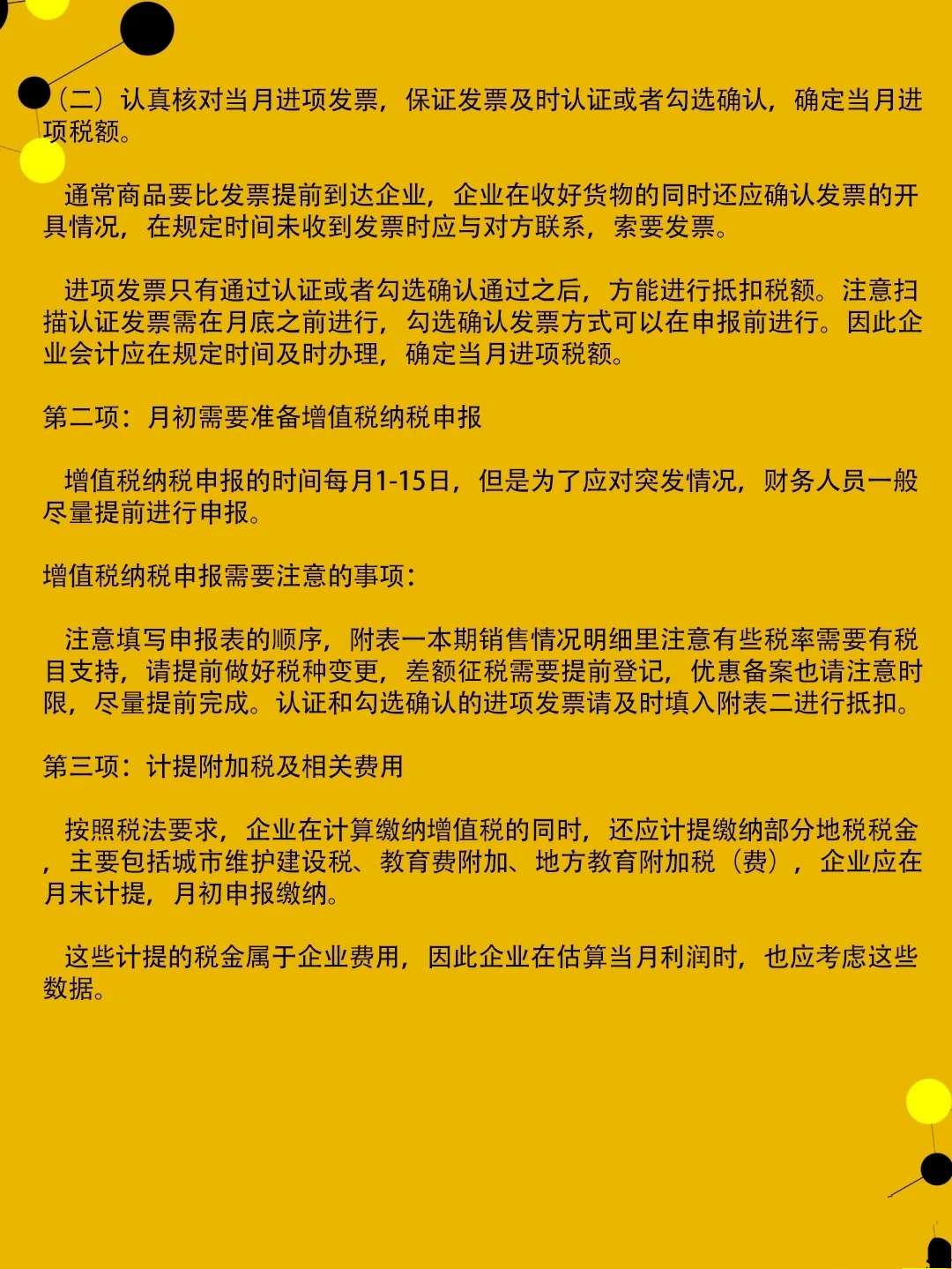 （二）认真核对当月进项发票，保证发票及时认证或者勾选确认，确定当月进项税额。

通常商品要比发票提前到达企业，企业在收好货物的同时还应确认发票的开具情况，在规定时间未收到发票时应与对方联系，索要发票。

进项发票只有通过认证或者勾选确认通过之后，方能进行抵扣税额。注意扫描认证发票需在月底之前进行，勾选确认发票方式可以在申报前进行。因此企业会计应在规定时间及时办理，确定当月进项税额。

第二项：月初需要准备增值税纳税申报

增值税纳税申报的时间每月1-15日，但是为了应对突发情况，财务人员一般尽量提前进行申报。

增值税纳税申报需要注意的事项：

注意填写申报表的顺序，附表一本期销售情况明细里注意有些税率需要有税目支持，请提前做好税种变更，差额征税需要提前登记，优惠备案也请注意时限，尽量提前完成。认证和勾选确认的进项发票请及时填入附表二进行抵扣。

第三项：计提附加税及相关费用

按照税法要求，企业在计算缴纳增值税的同时，还应计提缴纳部分地税税金，主要包括城市维护建设税、教育费附加、地方教育附加税（费），企业应在月末计提，月初申报缴纳。

这些计提的税金属于企业费用，因此企业在估算当月利润时，也应考虑这些数据。